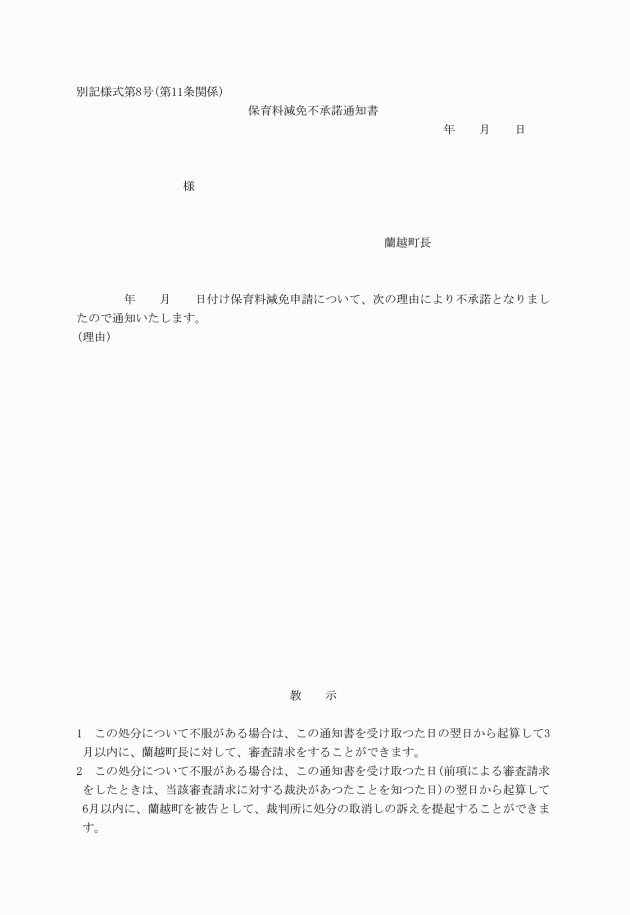 別記様式第8号(第11条関係)

保育料減免不承諾通知書

年　　月　　日

様

蘭越町長

年　　月　　日付け保育料減免申請について、次の理由により不承諾となりましたので通知いたします。

(理由)

教　　示

1　この処分について不服がある場合は、この通知書を受け取つた日の翌日から起算して3月以内に、蘭越町長に対して、審査請求をすることができます。

2　この処分について不服がある場合は、この通知書を受け取つた日(前項による審査請求をしたときは、当該審査請求に対する裁決があつたことを知つた日)の翌日から起算して6月以内に、蘭越町を被告として、裁判所に処分の取消しの訴えを提起することができます。